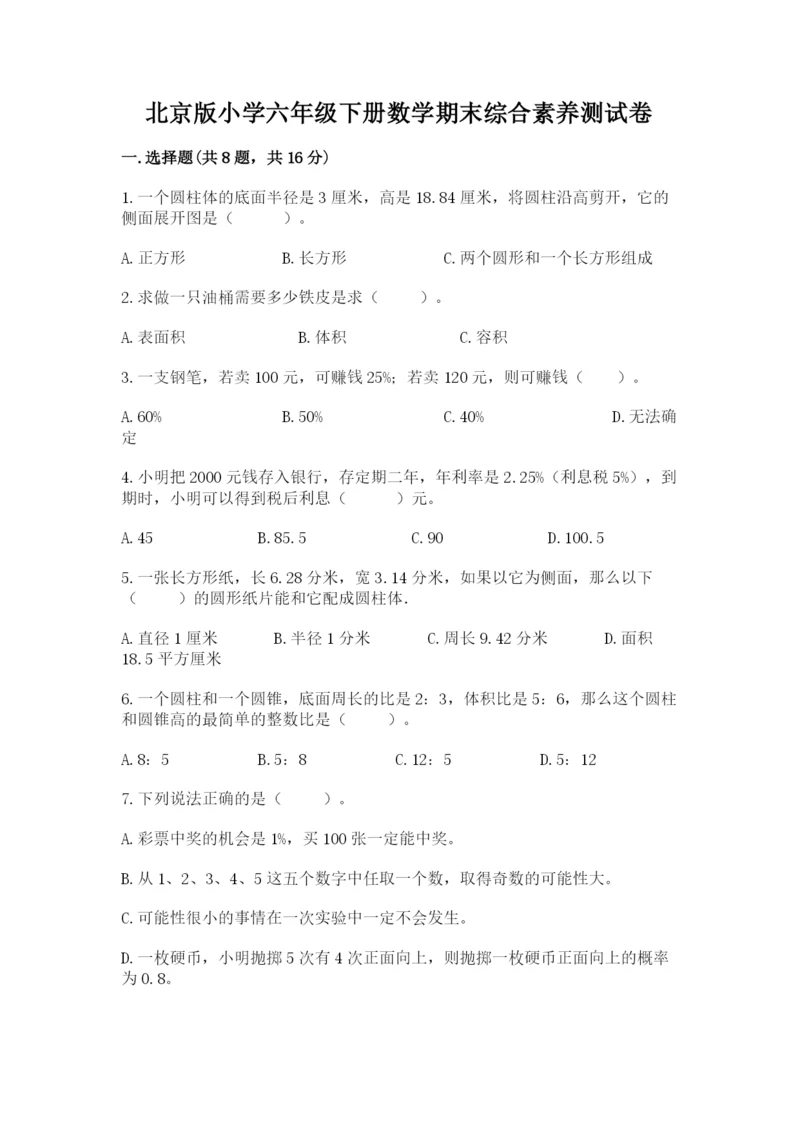 北京版小学六年级下册数学期末综合素养测试卷

一.选择题(共8题，共16分)

1.一个圆柱体的底面半径是3厘米，高是18.84厘米，将圆柱沿高剪开，它的侧面展开图是（　　）。

A.正方形　　B.长方形　　C.两个圆形和一个长方形组成

2.求做一只油桶需要多少铁皮是求（　　）。

A.表面积　　B.体积　　C.容积

3.一支钢笔，若卖100元，可赚钱25%；若卖120元，则可赚钱（　　）。

A.60%　　B.50%　　C.40%　　D.无法确定

4.小明把2000元钱存入银行，存定期二年，年利率是2.25%（利息税5%），到期时，小明可以得到税后利息（　　）元。

A.45　　B.85.5　　C.90　　D.100.5

5.一张长方形纸，长6.28分米，宽3.14分米，如果以它为侧面，那么以下（　　）的圆形纸片能和它配成圆柱体.

A.直径1厘米　　B.半径1分米　　C.周长9.42分米　　D.面积18.5平方厘米

6.一个圆柱和一个圆锥，底面周长的比是2：3，体积比是5：6，那么这个圆柱和圆锥高的最简单的整数比是（　　）。

A.8：5　　B.5：8　　C.12：5　　D.5：12

7.下列说法正确的是（　　）。

A.彩票中奖的机会是1%，买100张一定能中奖。

B.从1、2、3、4、5这五个数字中任取一个数，取得奇数的可能性大。

C.可能性很小的事情在一次实验中一定不会发生。

D.一枚硬币，小明抛掷5次有4次正面向上，则抛掷一枚硬币正面向上的概率为0.8。